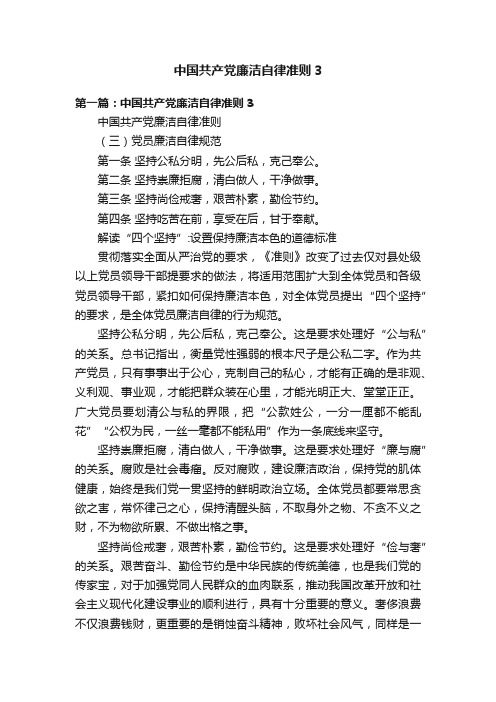 中国共产党廉洁自律准则 3

第一篇：中国共产党廉洁自律准则 3

中国共产党廉洁自律准则

（三）党员廉洁自律规范

第一条 坚持公私分明，先公后私，克己奉公。

第二条 坚持崇廉拒腐，清白做人，干净做事。

第三条 坚持尚俭戒奢，艰苦朴素，勤俭节约。

第四条 坚持吃苦在前，享受在后，甘于奉献。

解读“四个坚持”:设置保持廉洁本色的道德标准

贯彻落实全面从严治党的要求，《准则》改变了过去仅对县处级以上党员领导干部提要求的做法，将适用范围扩大到全体党员和各级党员领导干部，紧扣如何保持廉洁本色，对全体党员提出“四个坚持”的要求，是全体党员廉洁自律的行为规范。

坚持公私分明，先公后私，克己奉公。这是要求处理好“公与私”的关系。总书记指出，衡量党性强弱的根本尺子是公私二字。作为共产党员，只有事事出于公心，克制自己的私心，才能有正确的是非观、义利观、事业观，才能把群众装在心里，才能光明正大、堂堂正正。广大党员要划清公与私的界限，把“公款姓公，一分一厘都不能乱花”“公权为民，一丝一毫都不能私用”作为一条底线来坚守。

坚持崇廉拒腐，清白做人，干净做事。这是要求处理好“廉与腐”的关系。腐败是社会毒瘤。反对腐败，建设廉洁政治，保持党的肌体健康，始终是我们党一贯坚持的鲜明政治立场。全体党员都要常思贪欲之害，常怀律己之心，保持清醒头脑，不取身外之物、不贪不义之财，不为物欲所累、不做出格之事。

坚持尚俭戒奢，艰苦朴素，勤俭节约。这是要求处理好“俭与奢”的关系。艰苦奋斗、勤俭节约是中华民族的传统美德，也是我们党的传家宝，对于加强党同人民群众的血肉联系，推动我国改革开放和社会主义现代化建设事业的顺利进行，具有十分重要的意义。奢侈浪费不仅浪费钱财，更重要的是销蚀奋斗精神，败坏社会风气，同样是一